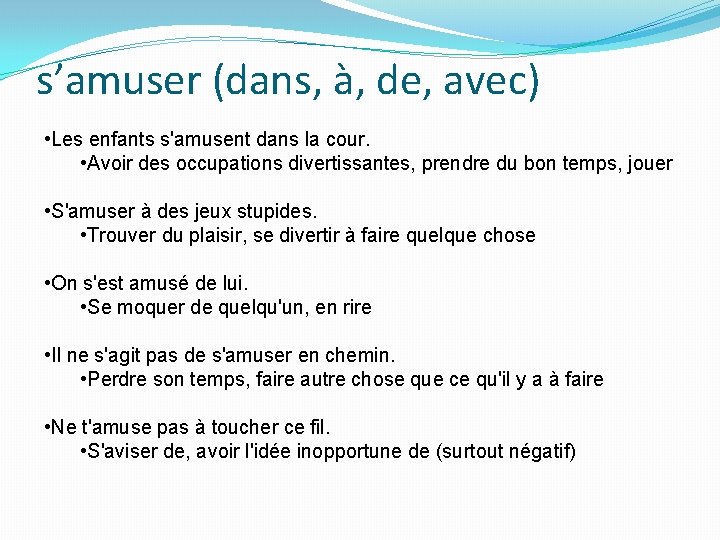 s’amuser (dans, à, de, avec)

•Les enfants s'amusent dans la cour.
•Avoir des occupations divertissantes, prendre du bon temps, jouer

•S'amuser à des jeux stupides.
•Trouver du plaisir, se divertir à faire quelque chose

•On s'est amusé de lui.
•Se moquer de quelqu'un, en rire

•Il ne s'agit pas de s'amuser en chemin.
•Perdre son temps, faire autre chose que ce qu'il y a à faire

•Ne t'amuse pas à toucher ce fil.
•S'aviser de, avoir l'idée inopportune de (surtout négatif)